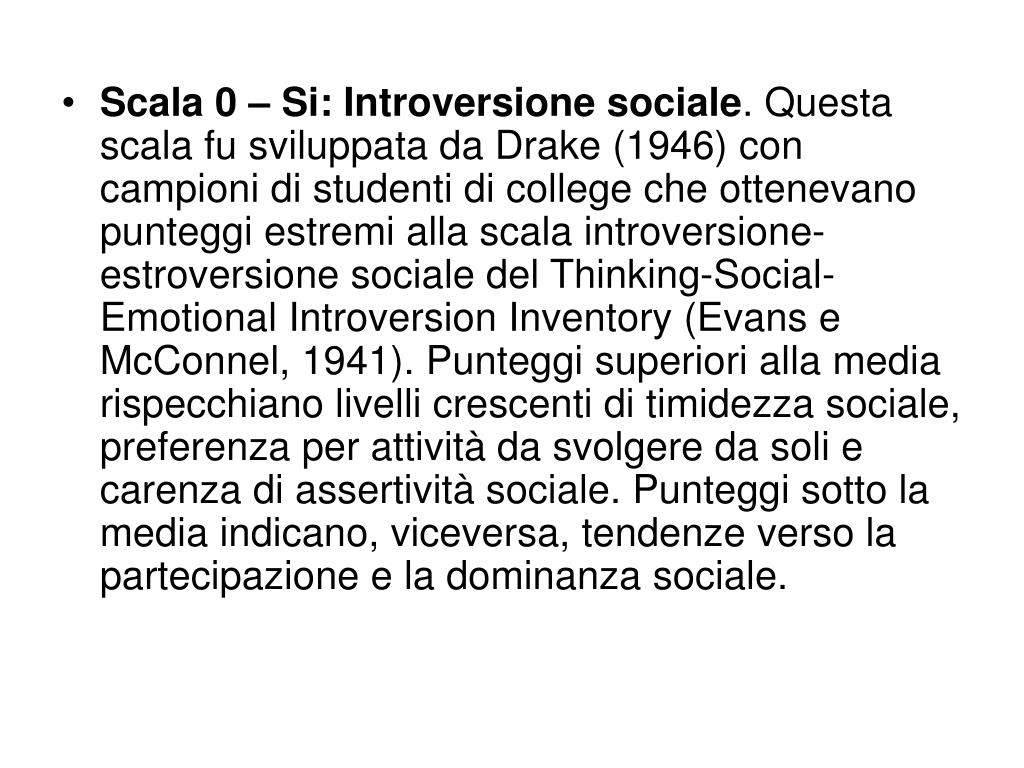 • Scala 0 – Si: Introversione sociale. Questa scala fu sviluppata da Drake (1946) con campioni di studenti di college che ottenevano punteggi estremi alla scala introversione-estroversione sociale del Thinking-Social-Emotional Introversion Inventory (Evans e McConnel, 1941). Punteggi superiori alla media rispecchiano livelli crescenti di timidezza sociale, preferenza per attività da svolgere da soli e carenza di assertività sociale. Punteggi sotto la media indicano, viceversa, tendenze verso la partecipazione e la dominanza sociale.